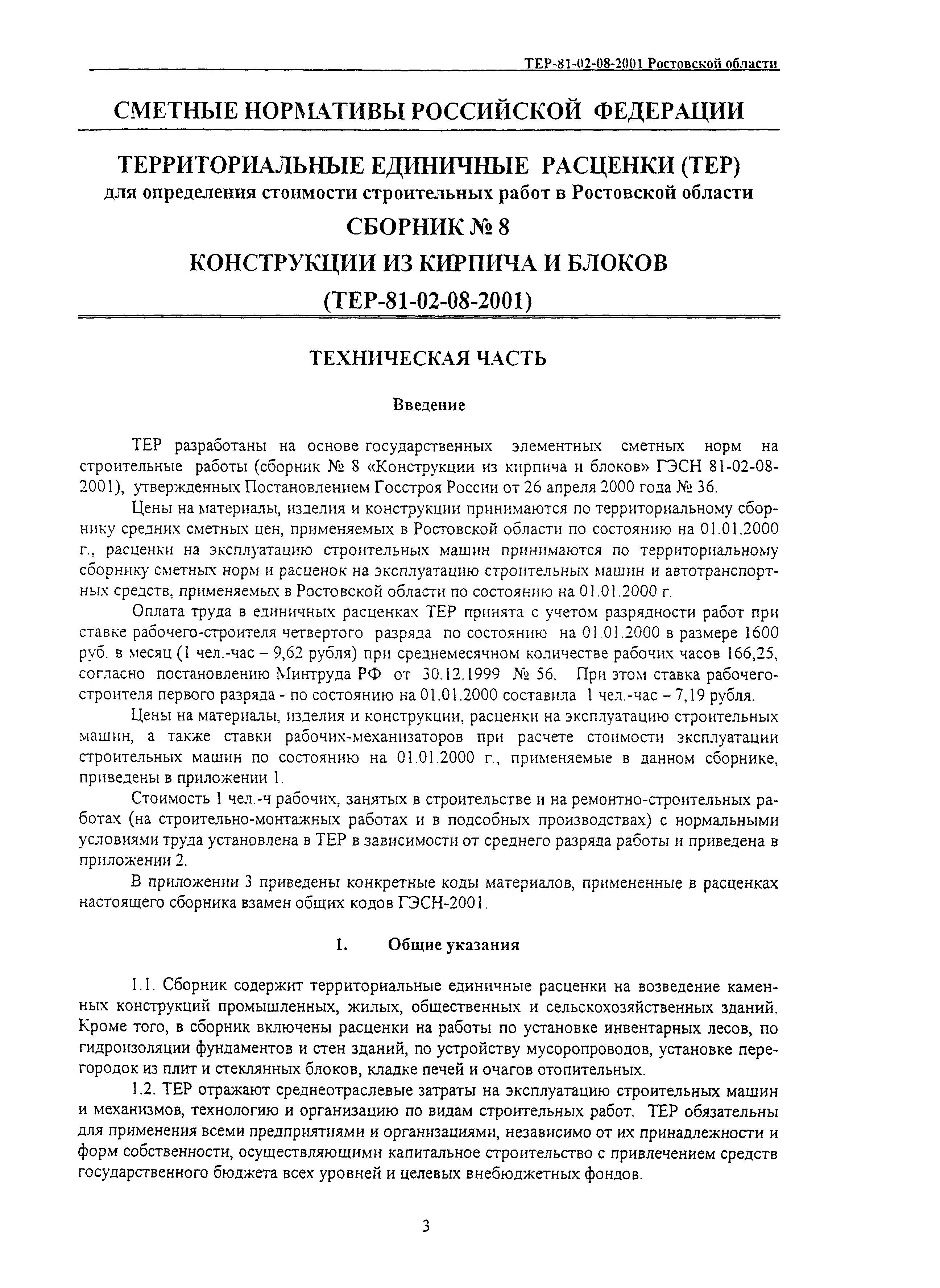 ТЕР-81-02-08-2001 Ростовской области

СМЕТНЫЕ НОРМАТИВЫ РОССИЙСКОЙ ФЕДЕРАЦИИ

ТЕРРИТОРИАЛЬНЫЕ ЕДИНИЧНЫЕ РАСЦЕНКИ (ТЕР)
для определения стоимости строительных работ в Ростовской области
СБОРНИК № 8
КОНСТРУКЦИИ ИЗ КИРПИЧА И БЛОКОВ
(ТЕР-81-02-08-2001)

ТЕХНИЧЕСКАЯ ЧАСТЬ

Введение

ТЕР разработаны на основе государственных элементных сметных норм на строительные работы (сборник № 8 «Конструкции из кирпича и блоков» ГЭСН 81-02-08-2001), утвержденных Постановлением Госстроя России от 26 апреля 2000 года № 36.

Цены на материалы, изделия и конструкции принимаются по территориальному сборнику средних сметных цен, применяемых в Ростовской области по состоянию на 01.01.2000 г., расценки на эксплуатацию строительных машин принимаются по территориальному сборнику сметных норм и расценок на эксплуатацию строительных машин и автотранспортных средств, применяемых в Ростовской области по состоянию на 01.01.2000 г.

Оплата труда в единичных расценках ТЕР принята с учетом разрядности работ при ставке рабочего-строителя четвертого разряда по состоянию на 01.01.2000 в размере 1600 руб. в месяц (1 чел.-час – 9,62 рубля) при среднемесячном количестве рабочих часов 166,25, согласно постановлению Минтруда РФ от 30.12.1999 № 56. При этом ставка рабочего-строителя первого разряда - по состоянию на 01.01.2000 составила 1 чел.-час – 7,19 рубля.

Цены на материалы, изделия и конструкции, расценки на эксплуатацию строительных машин, а также ставки рабочих-механизаторов при расчете стоимости эксплуатации строительных машин по состоянию на 01.01.2000 г., применяемые в данном сборнике, приведены в приложении 1.

Стоимость 1 чел.-ч рабочих, занятых в строительстве и на ремонтно-строительных работах (на строительно-монтажных работах и в подсобных производствах) с нормальными условиями труда установлена в ТЕР в зависимости от среднего разряда работы и приведена в приложении 2.

В приложении 3 приведены конкретные коды материалов, примененные в расценках настоящего сборника взамен общих кодов ГЭСН-2001.

1. Общие указания

1.1. Сборник содержит территориальные единичные расценки на возведение каменных конструкций промышленных, жилых, общественных и сельскохозяйственных зданий. Кроме того, в сборник включены расценки на работы по установке инвентарных лесов, по гидроизоляции фундаментов и стен зданий, по устройству мусоропроводов, установке перегородок из плит и стеклянных блоков, кладке печей и очагов отопительных.

1.2. ТЕР отражают среднеотраслевые затраты на эксплуатацию строительных машин и механизмов, технологию и организацию по видам строительных работ. ТЕР обязательны для применения всеми предприятиями и организациями, независимо от их принадлежности и форм собственности, осуществляющими капитальное строительство с привлечением средств государственного бюджета всех уровней и целевых внебюджетных фондов.

3